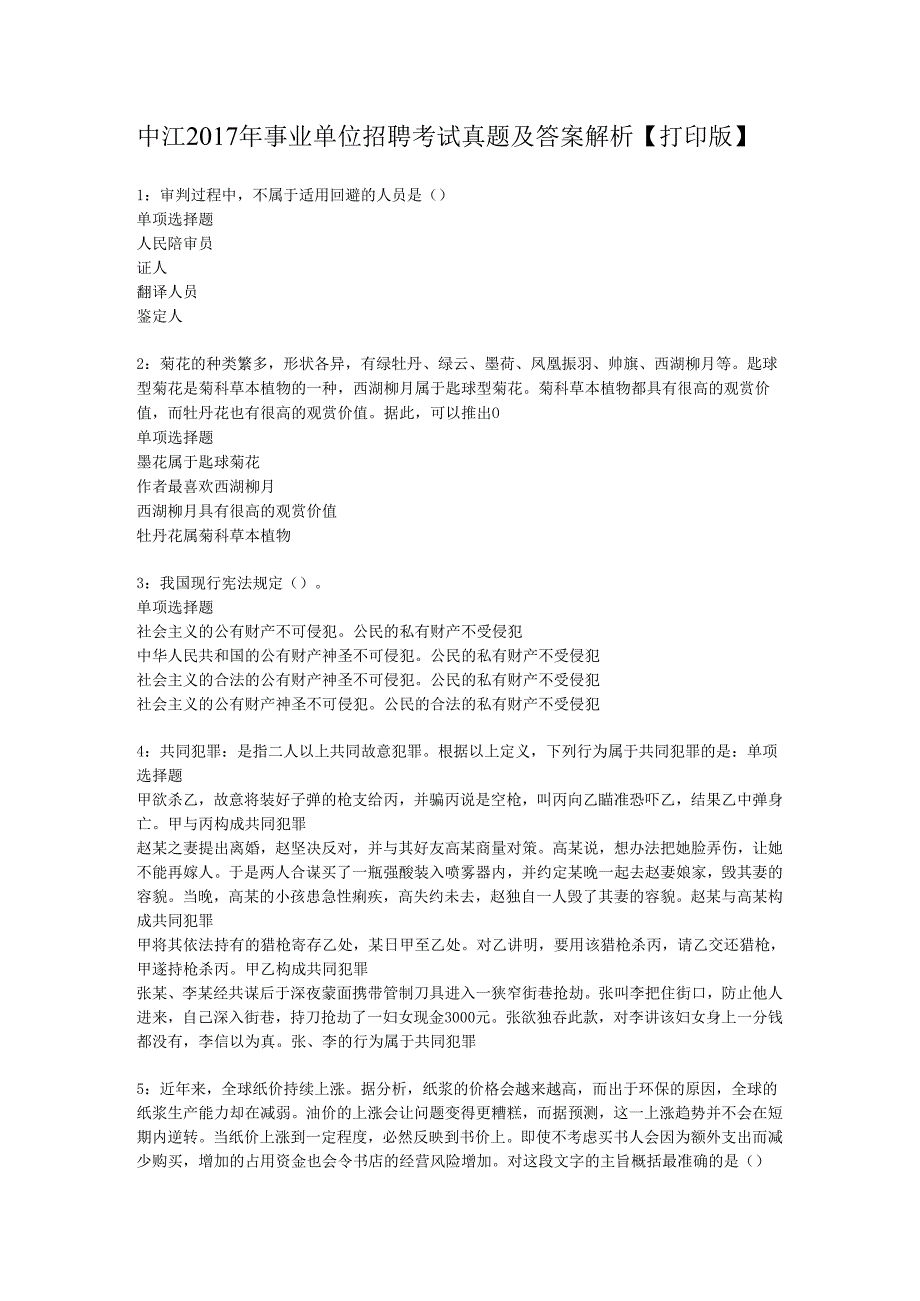 中江2017年事业单位招聘考试真题及答案解析【打印版】

1：审判过程中，不属于适用回避的人员是（）
单项选择题
人民陪审员
证人
翻译人员
鉴定人

2：菊花的种类繁多，形状各异，有绿牡丹、绿云、墨荷、凤凰振羽、帅旗、西湖柳月等。匙球型菊花是菊科草本植物的一种，西湖柳月属于匙球型菊花。菊科草本植物都具有很高的观赏价值，而牡丹花也有很高的观赏价值。据此，可以推出0
单项选择题
墨花属于匙球菊花
作者最喜欢西湖柳月
西湖柳月具有很高的观赏价值
牡丹花属菊科草本植物

3：我国现行宪法规定（）。
单项选择题
社会主义的公有财产不可侵犯。公民的私有财产不受侵犯
中华人民共和国的公有财产神圣不可侵犯。公民的私有财产不受侵犯
社会主义的合法的公有财产神圣不可侵犯。公民的私有财产不受侵犯
社会主义的公有财产神圣不可侵犯。公民的合法的私有财产不受侵犯

4：共同犯罪：是指二人以上共同故意犯罪。根据以上定义，下列行为属于共同犯罪的是：单项选择题
甲欲杀乙，故意将装好子弹的枪支给丙，并骗丙说是空枪，叫丙向乙瞄准恐吓乙，结果乙中弹身亡。甲与丙构成共同犯罪
赵某之妻提出离婚，赵坚决反对，并与其好友高某商量对策。高某说，想办法把她脸弄伤，让她不能再嫁人。于是两人合谋买了一瓶强酸装入喷雾器内，并约定某晚一起去赵妻娘家，毁其妻的容貌。当晚，高某的小孩患急性痢疾，高失约未去，赵独自一人毁了其妻的容貌。赵某与高某构成共同犯罪
甲将其依法持有的猎枪寄存乙处，某日甲至乙处。对乙讲明，要用该猎枪杀丙，请乙交还猎枪，甲遂持枪杀丙。甲乙构成共同犯罪
张某、李某经共谋后于深夜蒙面携带管制刀具进入一狭窄街巷抢劫。张叫李把住街口，防止他人进来，自己深入街巷，持刀抢劫了一妇女现金3000元。张欲独吞此款，对李讲该妇女身上一分钱都没有，李信以为真。张、李的行为属于共同犯罪

5：近年来，全球纸价持续上涨。据分析，纸浆的价格会越来越高，而出于环保的原因，全球的纸浆生产能力却在减弱。油价的上涨会让问题变得更糟糕，而据预测，这一上涨趋势并不会在短期内逆转。当纸价上涨到一定程度，必然反映到书价上。即使不考虑买书人会因为额外支出而减少购买，增加的占用资金也会令书店的经营风险增加。对这段文字的主旨概括最准确的是（）